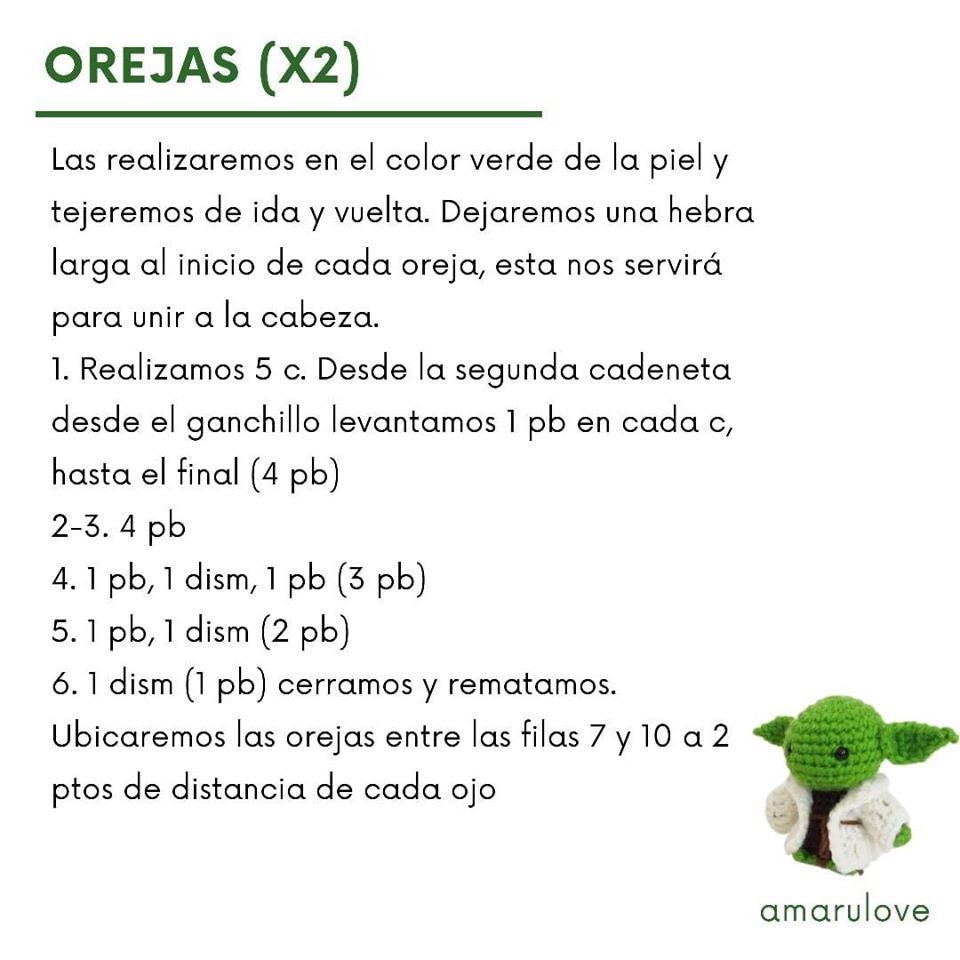 OREJAS (X2)

Las realizaremos en el color verde de la piel y tejeremos de ida y vuelta. Dejaremos una hebra larga al inicio de cada oreja, esta nos servirá para unir a la cabeza.
1. Realizamos 5 c. Desde la segunda cadeneta desde el ganchillo levantamos 1 pb en cada c, hasta el final (4 pb)
2-3. 4 pb
4. 1 pb, 1 dism, 1 pb (3 pb)
5. 1 pb, 1 dism (2 pb)
6. 1 dism (1 pb) cerramos y rematamos.
Ubicaremos las orejas entre las filas 7 y 10 a 2 ptos de distancia de cada ojo

amarulove